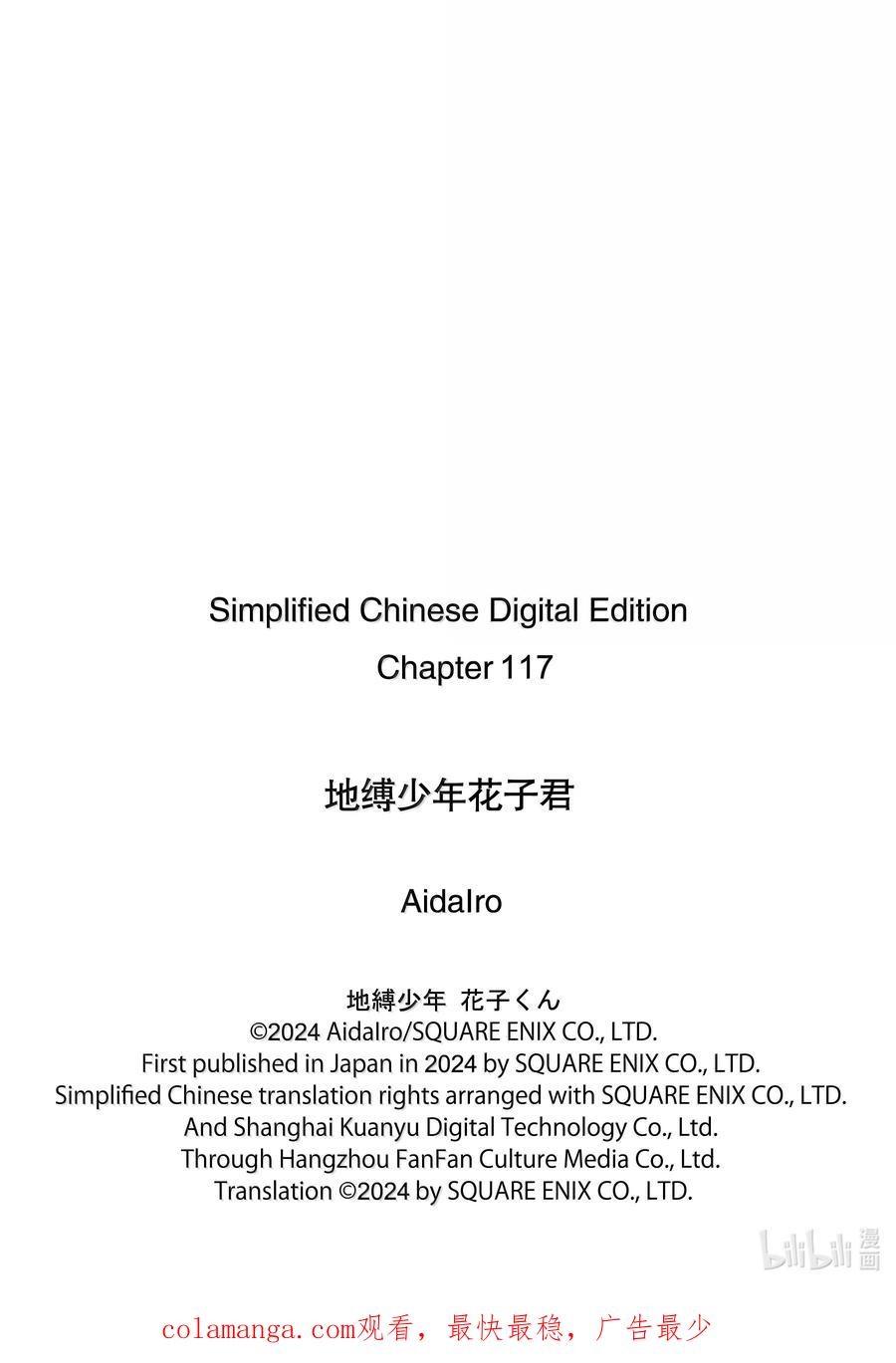 Simplified Chinese Digital Edition

Chapter 117

地缚少年花子君

AidaIro

地縛少年 花子くん
©2024 AidaIro/SQUARE ENIX CO., LTD.
First published in Japan in 2024 by SQUARE ENIX CO., LTD.
Simplified Chinese translation rights arranged with SQUARE ENIX CO., LTD.
And Shanghai Kuanyu Digital Technology Co., Ltd.
Through Hangzhou FanFan Culture Media Co., Ltd.
Translation ©2024 by SQUARE ENIX CO., LTD.

colamanga.com观看，最快最稳，广告最少

bilibili漫画